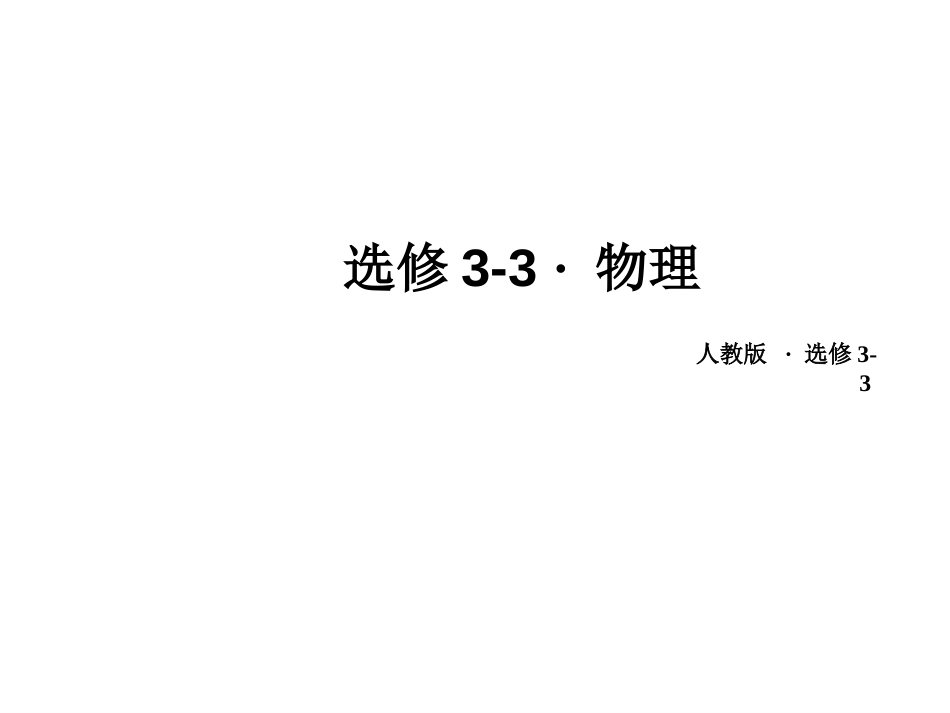 选修 3-3 · 物理

人教版 · 选修 3-3